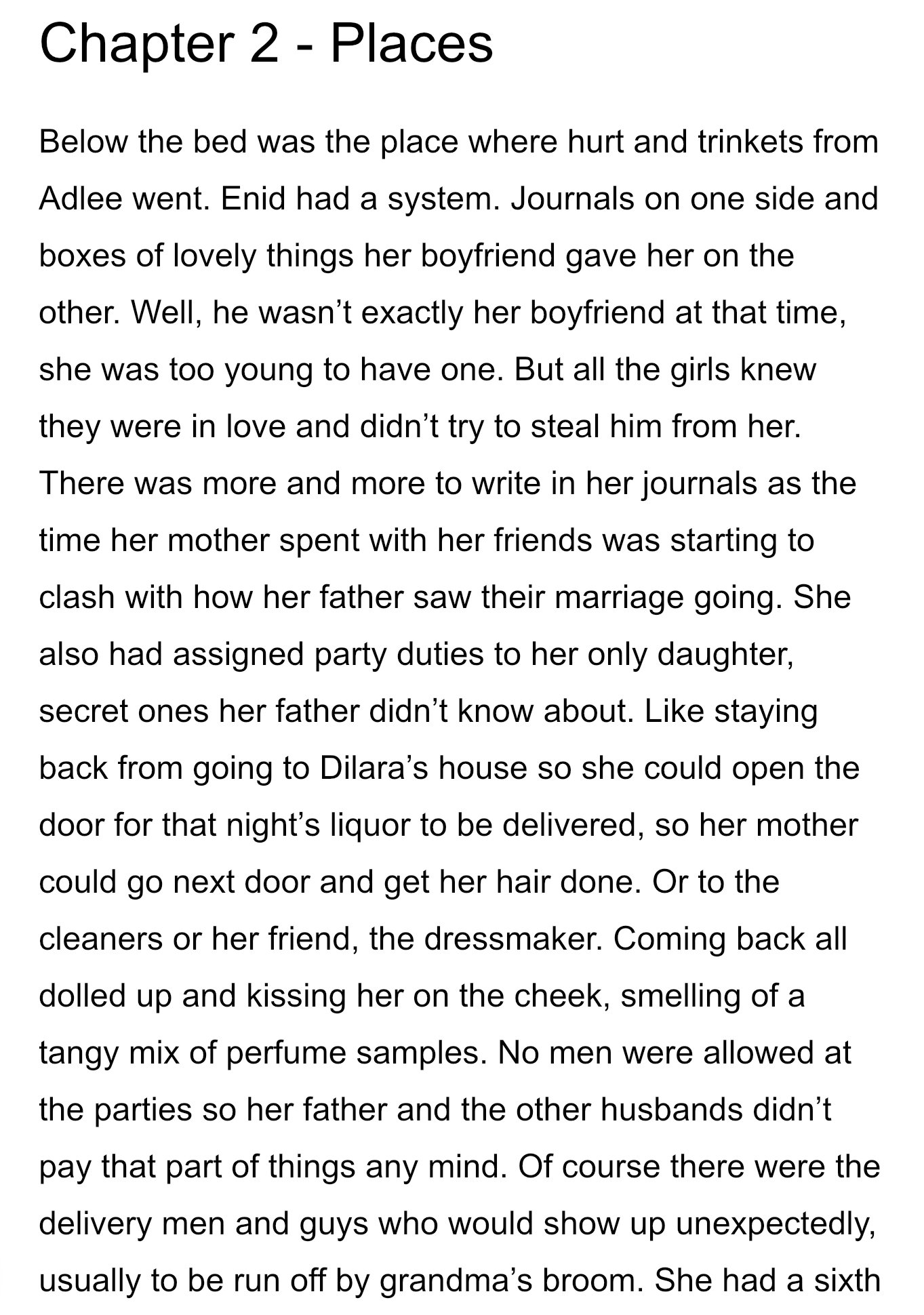 Chapter 2 - Places

Below the bed was the place where hurt and trinkets from Adlee went. Enid had a system. Journals on one side and boxes of lovely things her boyfriend gave her on the other. Well, he wasn’t exactly her boyfriend at that time, she was too young to have one. But all the girls knew they were in love and didn’t try to steal him from her. There was more and more to write in her journals as the time her mother spent with her friends was starting to clash with how her father saw their marriage going. She also had assigned party duties to her only daughter, secret ones her father didn’t know about. Like staying back from going to Dilara’s house so she could open the door for that night’s liquor to be delivered, so her mother could go next door and get her hair done. Or to the cleaners or her friend, the dressmaker. Coming back all dolled up and kissing her on the cheek, smelling of a tangy mix of perfume samples. No men were allowed at the parties so her father and the other husbands didn’t pay that part of things any mind. Of course there were the delivery men and guys who would show up unexpectedly, usually to be run off by grandma’s broom. She had a sixth